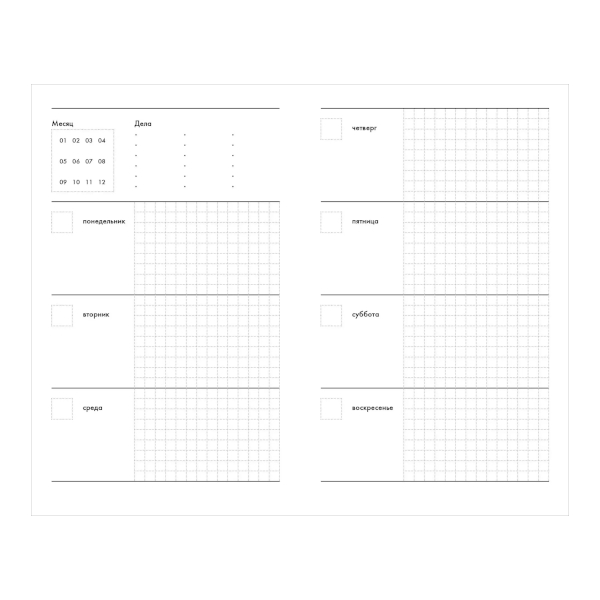 Месяц

01 02 03 04
05 06 07 08
09 10 11 12

Дела

понедельник

вторник

среда

четверг

пятница

суббота

воскресенье